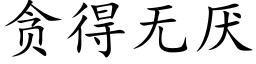 贪得无厌